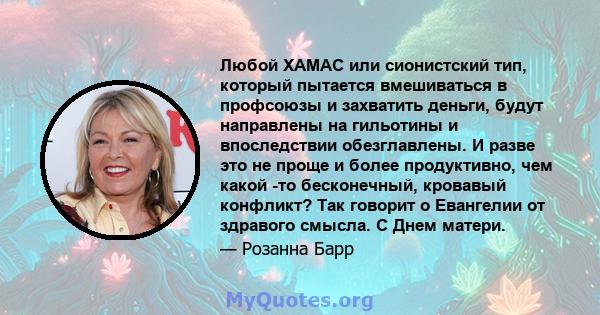 Любой ХАМАС или сионистский тип, который пытается вмешиваться в профсоюзы и захватить деньги, будут направлены на гильотины и впоследствии обезглавлены. И разве это не проще и более продуктивно, чем какой -то бесконечный, кровавый конфликт? Так говорит о Евангелии от здравого смысла. С Днем матери.

— Розанна Барр

MyQuotes.org